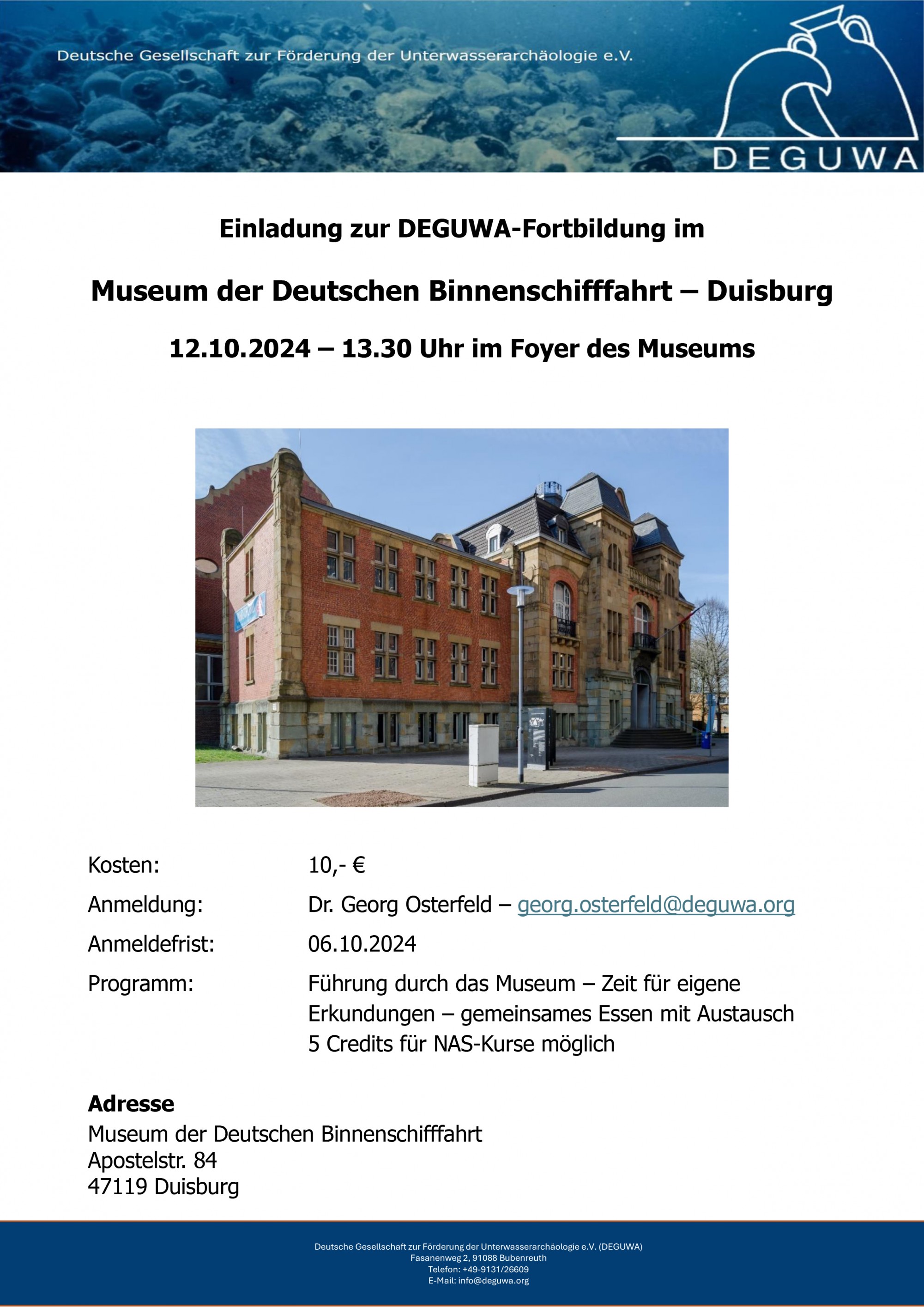 Deutsche Gesellschaft zur Förderung der Unterwasserarchäologie e.V.

DEGUWA

Einladung zur DEGUWA-Fortbildung im

Museum der Deutschen Binnenschifffahrt – Duisburg

12.10.2024 – 13.30 Uhr im Foyer des Museums

Kosten: 10,- €

Anmeldung: Dr. Georg Osterfeld – georg.osterfeld@deguwa.org

Anmeldefrist: 06.10.2024

Programm: Führung durch das Museum – Zeit für eigene Erkundungen – gemeinsames Essen mit Austausch
5 Credits für NAS-Kurse möglich

Adresse
Museum der Deutschen Binnenschifffahrt
Apostelstr. 84
47119 Duisburg

Deutsche Gesellschaft zur Förderung der Unterwasserarchäologie e.V. (DEGUWA)
Fasanenweg 2, 91088 Bubenreuth
Telefon: +49-9131/26609
E-Mail: info@deguwa.org